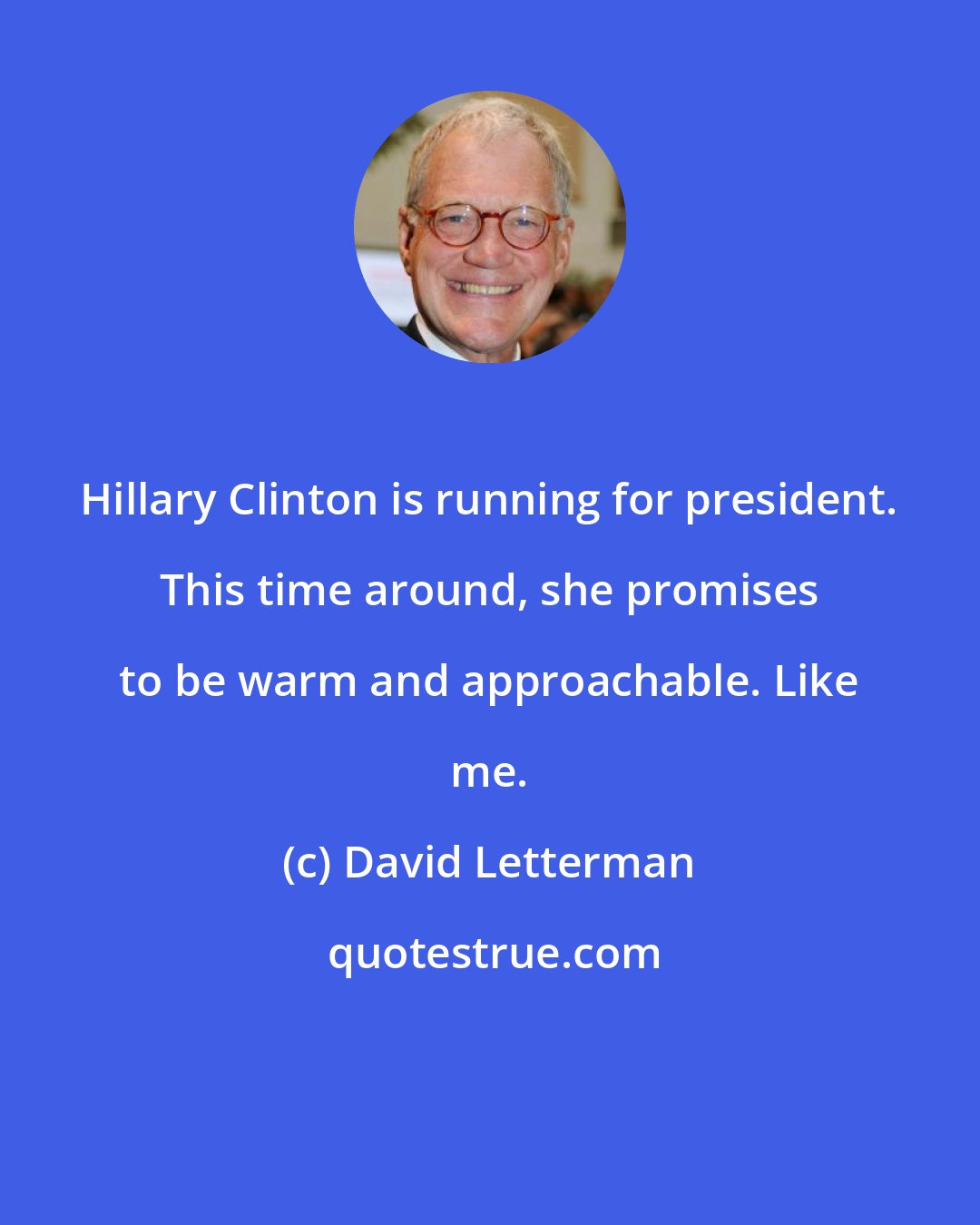 Hillary Clinton is running for president. This time around, she promises to be warm and approachable. Like me.

(c) David Letterman

quotestrue.com